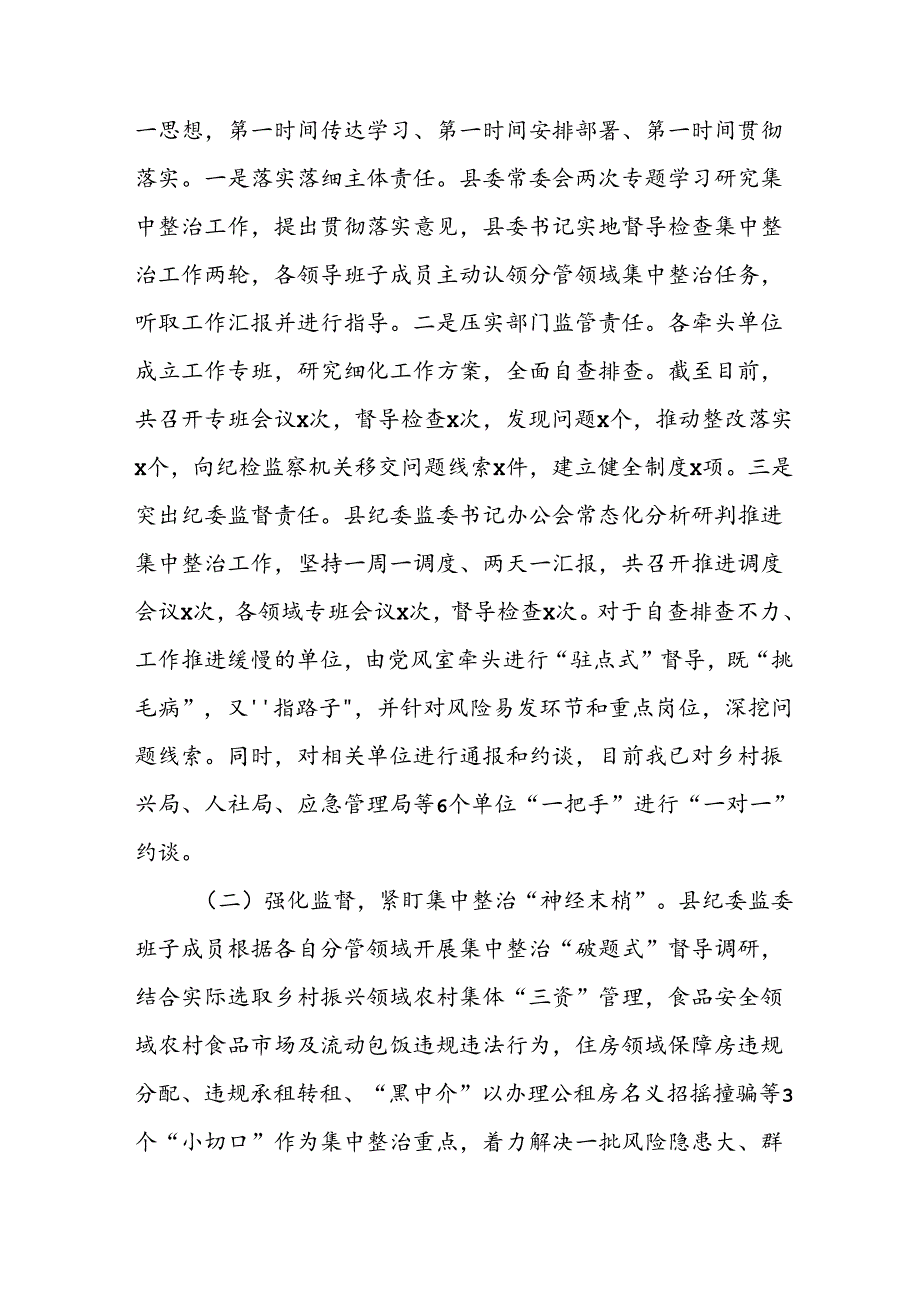 一思想，第一时间传达学习、第一时间安排部署、第一时间贯彻落实。一是落实落细主体责任。县委常委会两次专题学习研究集中整治工作，提出贯彻落实意见，县委书记实地督导检查集中整治工作两轮，各领导班子成员主动认领分管领域集中整治任务，听取工作汇报并进行指导。二是压实部门监管责任。各牵头单位成立工作专班，研究细化工作方案，全面自查排查。截至目前，共召开专班会议x次，督导检查x次，发现问题x个，推动整改落实x个，向纪检监察机关移交问题线索x件，建立健全制度x项。三是突出纪委监督责任。县纪委监委书记办公会常态化分析研判推进集中整治工作，坚持一周一调度、两天一汇报，共召开推进调度会议x次，各领域专班会议x次，督导检查x次。对于自查排查不力、工作推进缓慢的单位，由党风室牵头进行“驻点式”督导，既“挑毛病”，又''指路子"，并针对风险易发环节和重点岗位，深挖问题线索。同时，对相关单位进行通报和约谈，目前我已对乡村振兴局、人社局、应急管理局等6个单位“一把手”进行“一对一”约谈。

（二）强化监督，紧盯集中整治“神经末梢”。县纪委监委班子成员根据各自分管领域开展集中整治“破题式”督导调研，结合实际选取乡村振兴领域农村集体“三资”管理，食品安全领域农村食品市场及流动包饭违规违法行为，住房领域保障房违规分配、违规承租转租、“黑中介”以办理公租房名义招摇撞骗等3个“小切口”作为集中整治重点，着力解决一批风险隐患大、群